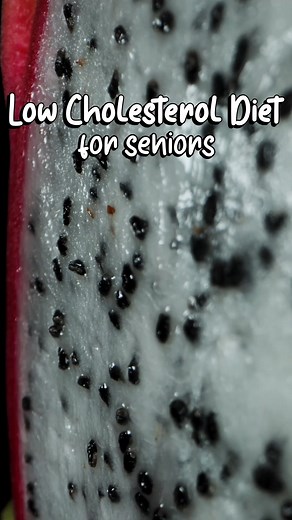 Low Cholesterol Diet
for seniors